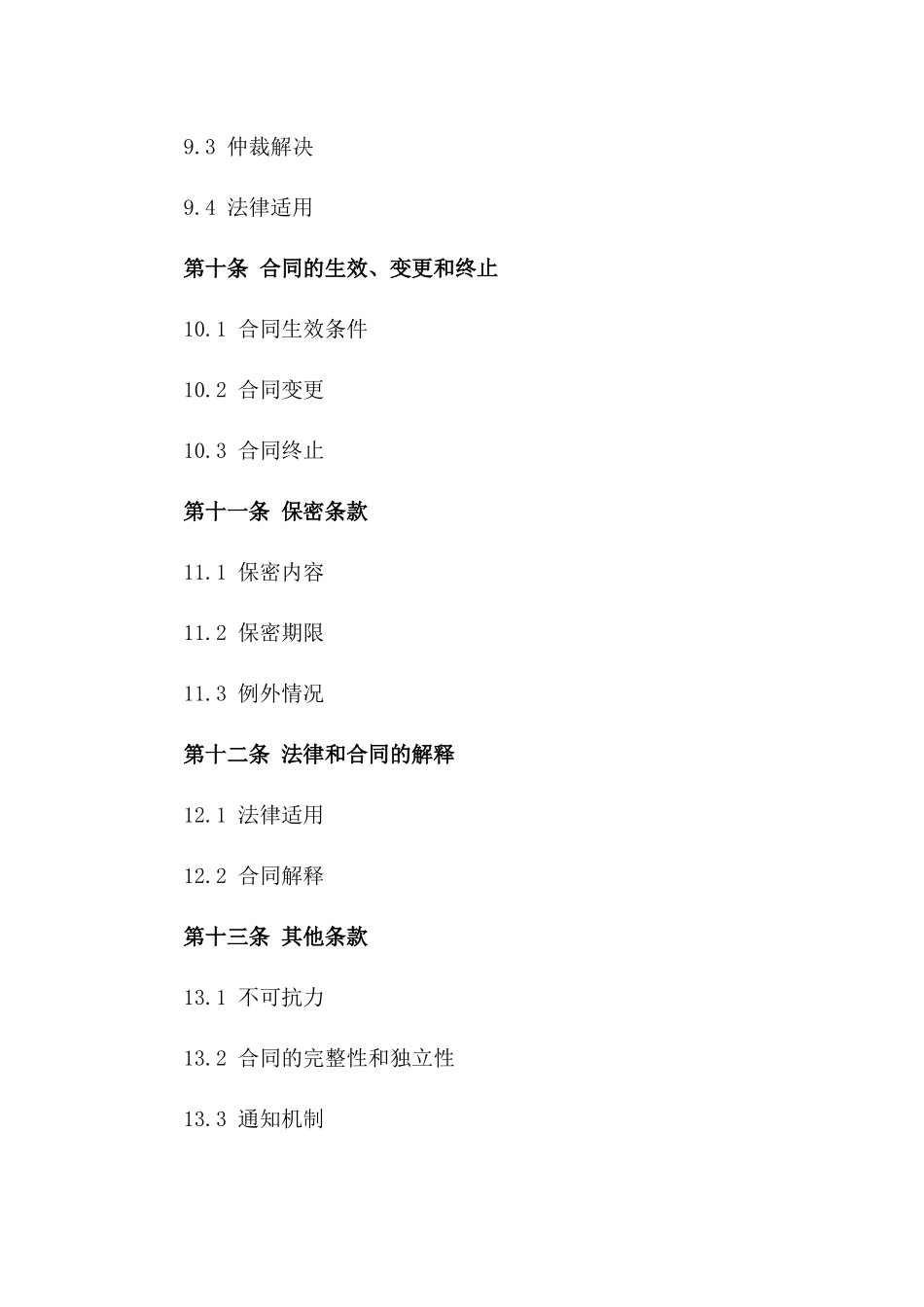 9.3 仲裁解决

9.4 法律适用

第十条 合同的生效、变更和终止

10.1 合同生效条件

10.2 合同变更

10.3 合同终止

第十一条 保密条款

11.1 保密内容

11.2 保密期限

11.3 例外情况

第十二条 法律和合同的解释

12.1 法律适用

12.2 合同解释

第十三条 其他条款

13.1 不可抗力

13.2 合同的完整性和独立性

13.3 通知机制